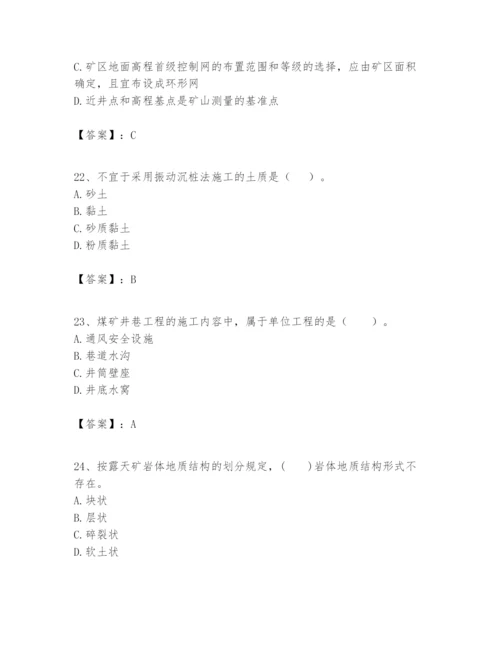 C.矿区地面高程首级控制网的布置范围和等级的选择，应由矿区面积确定，且宜布设成环形网
D.近井点和高程基点是矿山测量的基准点

【答案】：C

22、不宜于采用振动沉桩法施工的土质是（　）。
A.砂土
B.黏土
C.砂质黏土
D.粉质黏土

【答案】：B

23、煤矿井巷工程的施工内容中，属于单位工程的是（　　）。
A.通风安全设施
B.巷道水沟
C.井筒壁座
D.井底水窝

【答案】：A

24、按露天矿岩体地质结构的划分规定，(　　)岩体地质结构形式不存在。
A.块状
B.层状
C.碎裂状
D.软土状